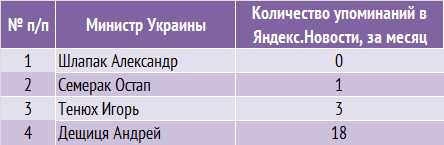 | № п/п | Министр Украины | Количество упоминаний в Яндекс.Новости, за месяц |
|---|---|---|
| 1 | Шлапак Александр | 0 |
| 2 | Семерак Остап | 1 |
| 3 | Тенюх Игорь | 3 |
| 4 | Дещиця Андрей | 18 |